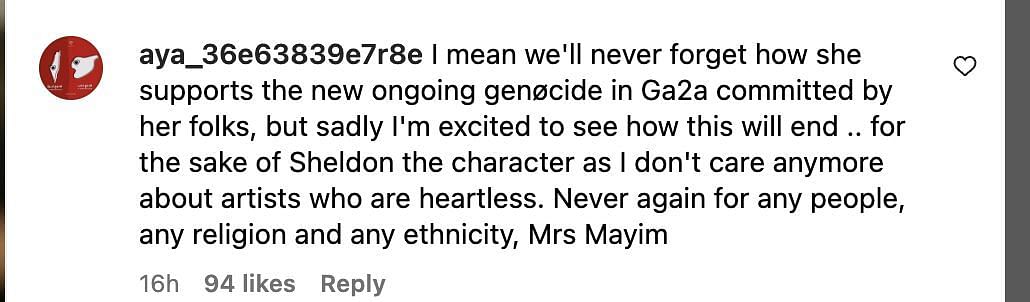 aya_36e63839e7r8e I mean we'll never forget how she supports the new ongoing genøcide in Ga2a committed by her folks, but sadly I'm excited to see how this will end .. for the sake of Sheldon the character as I don't care anymore about artists who are heartless. Never again for any people, any religion and any ethnicity, Mrs Mayim

16h 94 likes Reply